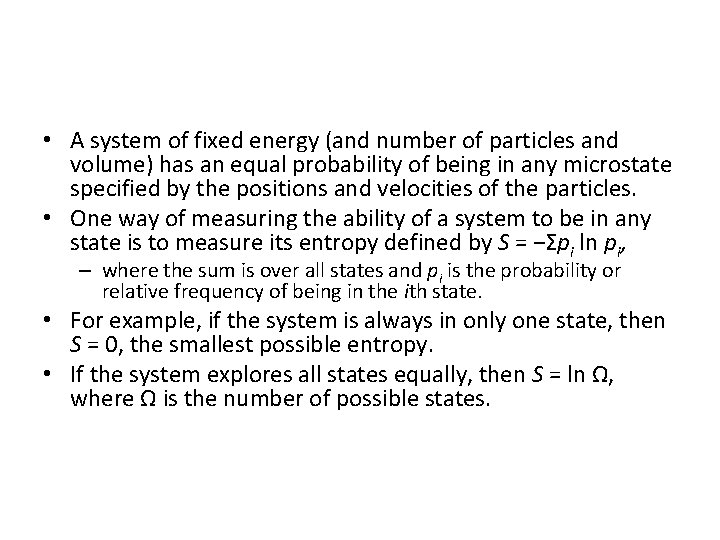 • A system of fixed energy (and number of particles and volume) has an equal probability of being in any microstate specified by the positions and velocities of the particles.

• One way of measuring the ability of a system to be in any state is to measure its entropy defined by $S = -\Sigma p_i \ln p_i$,

– where the sum is over all states and $p_i$ is the probability or relative frequency of being in the $i$th state.

• For example, if the system is always in only one state, then $S = 0$, the smallest possible entropy.

• If the system explores all states equally, then $S = \ln \Omega$, where $\Omega$ is the number of possible states.